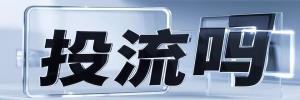 投流吗